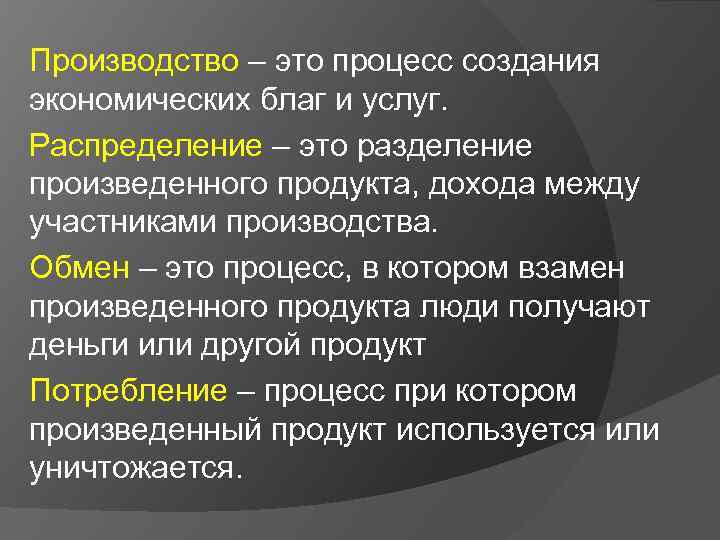 Производство – это процесс создания экономических благ и услуг.

Распределение – это разделение произведенного продукта, дохода между участниками производства.

Обмен – это процесс, в котором взамен произведенного продукта люди получают деньги или другой продукт

Потребление – процесс при котором произведенный продукт используется или уничтожается.